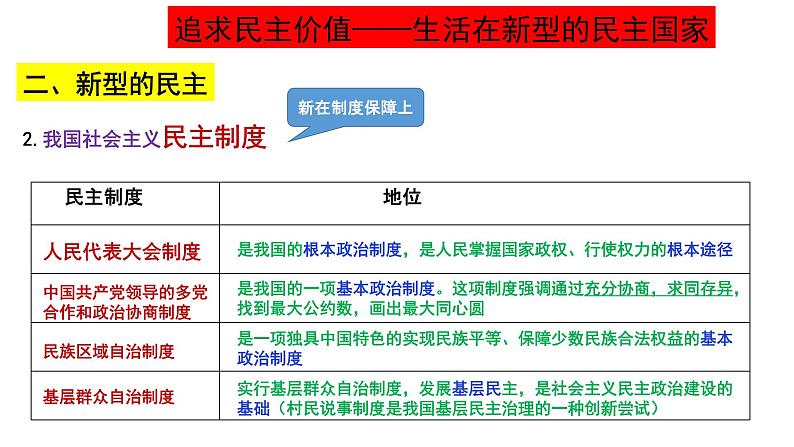 追求民主价值——生活在新型的民主国家

二、新型的民主

新在制度保障上

2. 我国社会主义民主制度

| 民主制度 | 地位 |
|---|---|
| 人民代表大会制度 | 是我国的根本政治制度，是人民掌握国家政权、行使权力的根本途径 |
| 中国共产党领导的多党合作和政治协商制度 | 是我国的一项基本政治制度。这项制度强调通过充分协商，求同存异，找到最大公约数，画出最大同心圆 |
| 民族区域自治制度 | 是一项独具中国特色的实现民族平等、保障少数民族合法权益的基本政治制度 |
| 基层群众自治制度 | 实行基层群众自治制度，发展基层民主，是社会主义民主政治建设的基础（村民说事制度是我国基层民主治理的一种创新尝试） |